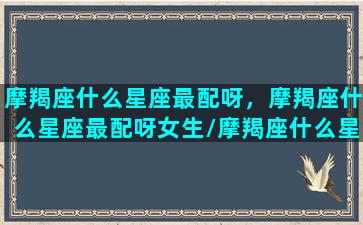 摩羯座什么星座最配呀，摩羯座什么星座最配呀女生/摩羯座什么星